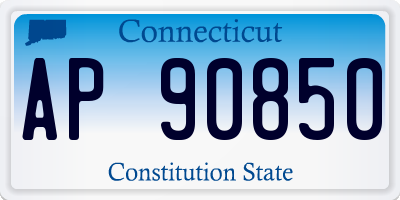 Connecticut

AP 90850

Constitution State